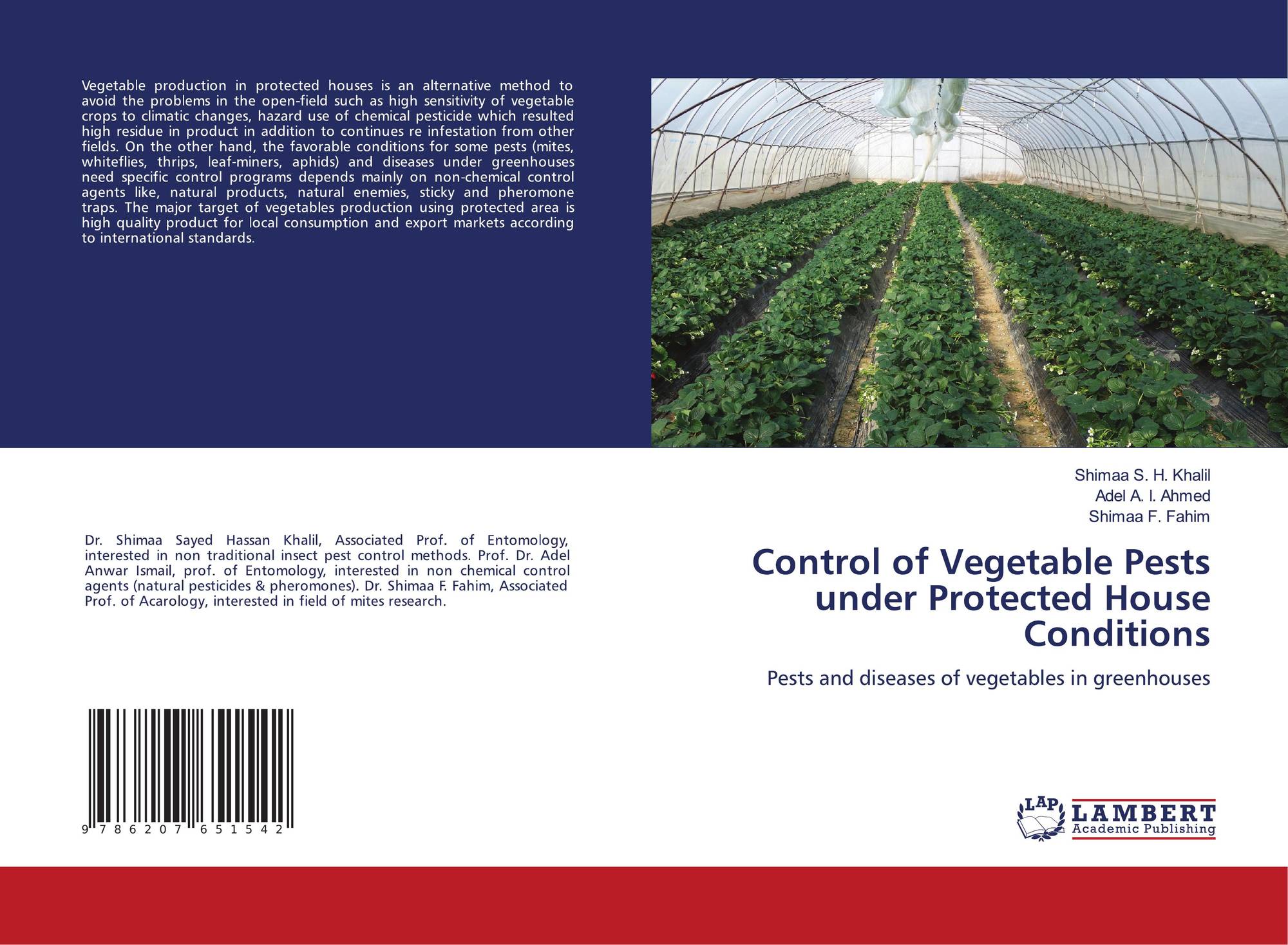 Vegetable production in protected houses is an alternative method to avoid the problems in the open-field such as high sensitivity of vegetable crops to climatic changes, hazard use of chemical pesticide which resulted high residue in product in addition to continues re infestation from other fields. On the other hand, the favorable conditions for some pests (mites, whiteflies, thrips, leaf-miners, aphids) and diseases under greenhouses need specific control programs depends mainly on non-chemical control agents like, natural products, natural enemies, sticky and pheromone traps. The major target of vegetables production using protected area is high quality product for local consumption and export markets according to international standards.

Dr. Shimaa Sayed Hassan Khalil, Associated Prof. of Entomology, interested in non traditional insect pest control methods. Prof. Dr. Adel Anwar Ismail, prof. of Entomology, interested in non chemical control agents (natural pesticides & pheromones). Dr. Shimaa F. Fahim, Associated Prof. of Acarology, interested in field of mites research.

9 786207 651542

Shimaa S. H. Khalil
Adel A. I. Ahmed
Shimaa F. Fahim

Control of Vegetable Pests under Protected House Conditions

Pests and diseases of vegetables in greenhouses

LAP
LAMBERT
Academic Publishing